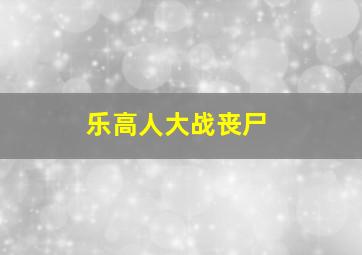 乐高人大战丧尸